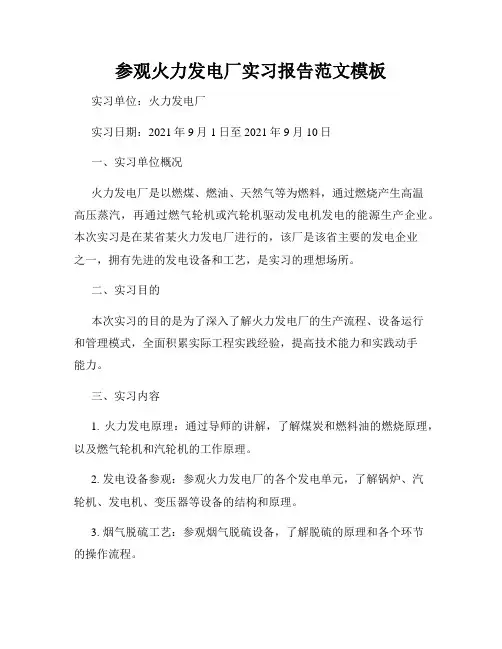 参观火力发电厂实习报告范文模板

实习单位：火力发电厂

实习日期：2021 年 9 月 1 日至 2021 年 9 月 10 日

一、实习单位概况

火力发电厂是以燃煤、燃油、天然气等为燃料，通过燃烧产生高温高压蒸汽，再通过燃气轮机或汽轮机驱动发电机发电的能源生产企业。本次实习是在某省某火力发电厂进行的，该厂是该省主要的发电企业之一，拥有先进的发电设备和工艺，是实习的理想场所。

二、实习目的

本次实习的目的是为了深入了解火力发电厂的生产流程、设备运行和管理模式，全面积累实际工程实践经验，提高技术能力和实践动手能力。

三、实习内容

1. 火力发电原理：通过导师的讲解，了解煤炭和燃料油的燃烧原理，以及燃气轮机和汽轮机的工作原理。

2. 发电设备参观：参观火力发电厂的各个发电单元，了解锅炉、汽轮机、发电机、变压器等设备的结构和原理。

3. 烟气脱硫工艺：参观烟气脱硫设备，了解脱硫的原理和各个环节的操作流程。